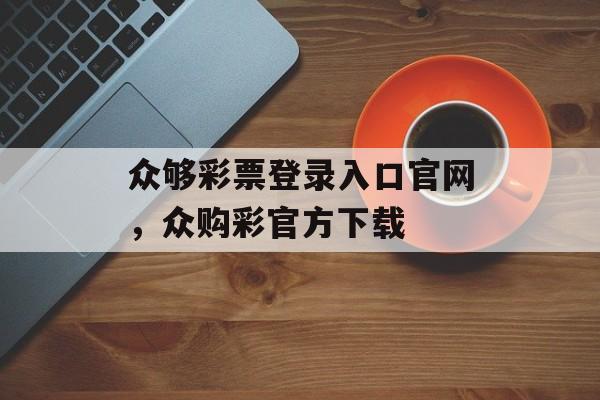 众够彩票登录入口官网，众购彩官方下载